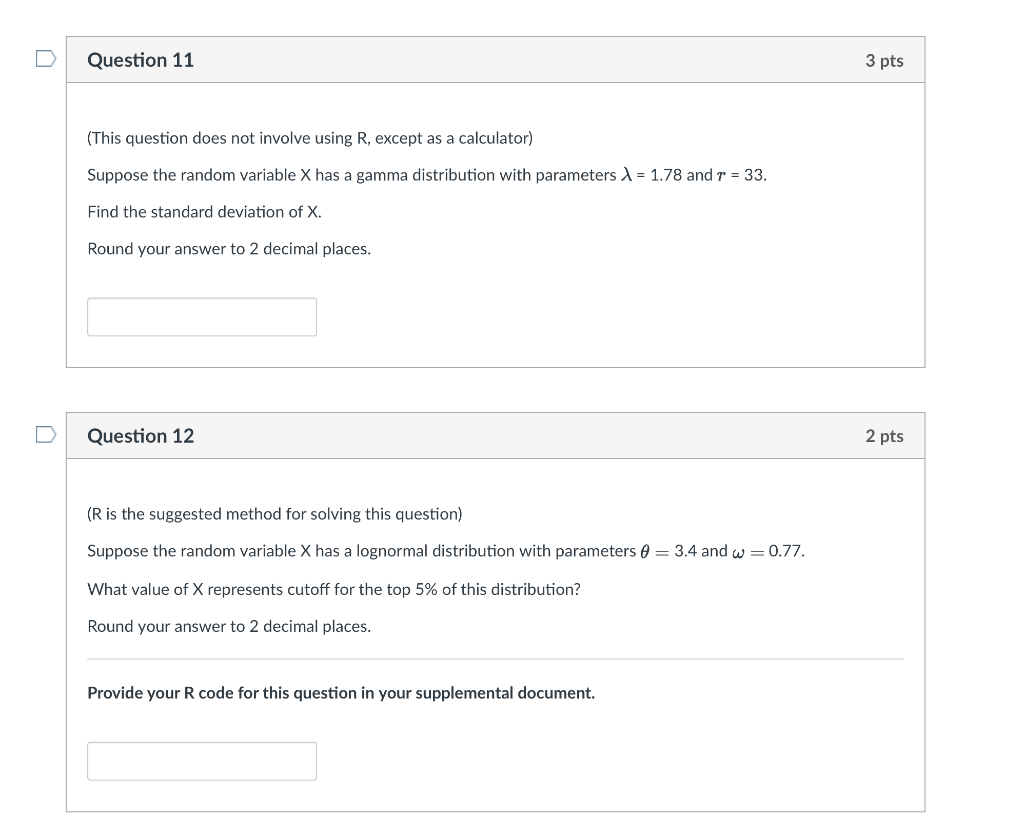 Question 11

3 pts

(This question does not involve using R, except as a calculator)

Suppose the random variable X has a gamma distribution with parameters $\lambda$ = 1.78 and $r$ = 33.

Find the standard deviation of X.

Round your answer to 2 decimal places.

Question 12

2 pts

(R is the suggested method for solving this question)

Suppose the random variable X has a lognormal distribution with parameters $\theta = 3.4$ and $\omega = 0.77$.

What value of X represents cutoff for the top 5% of this distribution?

Round your answer to 2 decimal places.

Provide your R code for this question in your supplemental document.